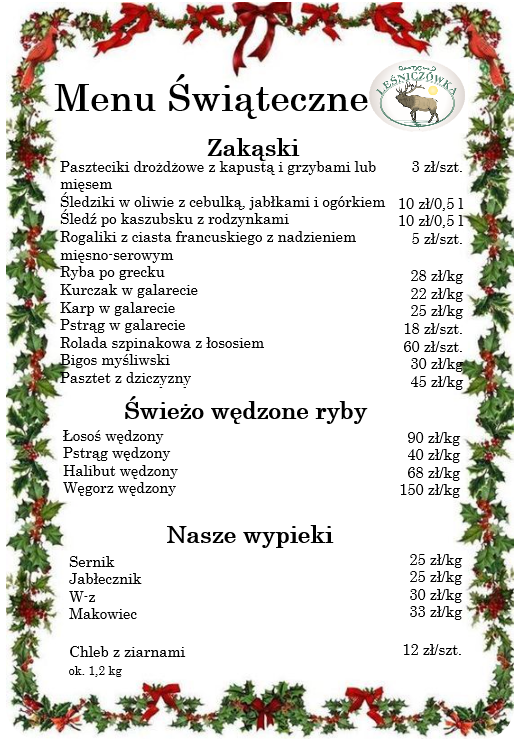 Menu Świąteczne

LEŚNICZÓWKA

Zakąski

| | |
|---|---|
| Paszteciki drożdżowe z kapustą i grzybami lub mięsem | 3 zł/szt. |
| Śledziki w oliwie z cebulką, jabłkami i ogórkiem | 10 zł/0,5 l |
| Śledź po kaszubsku z rodzynkami | 10 zł/0,5 l |
| Rogaliki z ciasta francuskiego z nadzieniem mięsno-serowym | 5 zł/szt. |
| Ryba po grecku | 28 zł/kg |
| Kurczak w galarecie | 22 zł/kg |
| Karp w galarecie | 25 zł/kg |
| Pstrąg w galarecie | 18 zł/szt. |
| Rolada szpinakowa z łososiem | 60 zł/szt. |
| Bigos myśliwski | 30 zł/kg |
| Pasztet z dziczyzny | 45 zł/kg |

Świeżo wędzone ryby

| | |
|---|---|
| Łosoś wędzony | 90 zł/kg |
| Pstrąg wędzony | 40 zł/kg |
| Halibut wędzony | 68 zł/kg |
| Węgorz wędzony | 150 zł/kg |

Nasze wypieki

| | |
|---|---|
| Sernik | 25 zł/kg |
| Jabłecznik | 25 zł/kg |
| W-z | 30 zł/kg |
| Makowiec | 33 zł/kg |
| Chleb z ziarnami ok. 1,2 kg | 12 zł/szt. |